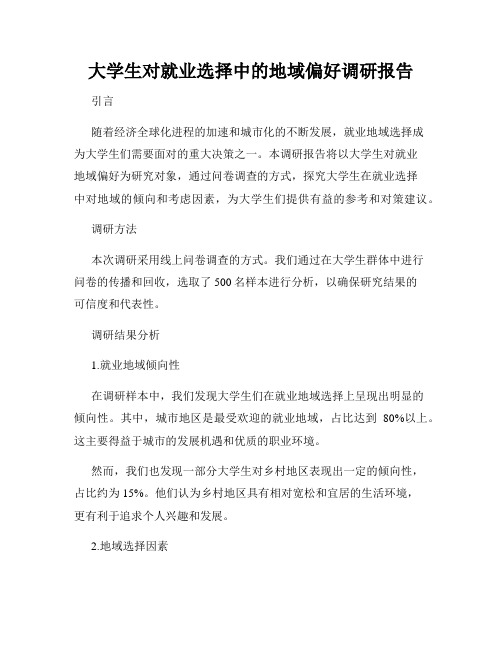 大学生对就业选择中的地域偏好调研报告

引言

随着经济全球化进程的加速和城市化的不断发展，就业地域选择成为大学生们需要面对的重大决策之一。本调研报告将以大学生对就业地域偏好为研究对象，通过问卷调查的方式，探究大学生在就业选择中对地域的倾向和考虑因素，为大学生们提供有益的参考和对策建议。

调研方法

本次调研采用线上问卷调查的方式。我们通过在大学生群体中进行问卷的传播和回收，选取了 500 名样本进行分析，以确保研究结果的可信度和代表性。

调研结果分析

1.就业地域倾向性

在调研样本中，我们发现大学生们在就业地域选择上呈现出明显的倾向性。其中，城市地区是最受欢迎的就业地域，占比达到 80%以上。这主要得益于城市的发展机遇和优质的职业环境。

然而，我们也发现一部分大学生对乡村地区表现出一定的倾向性，占比约为 15%。他们认为乡村地区具有相对宽松和宜居的生活环境，更有利于追求个人兴趣和发展。

2.地域选择因素